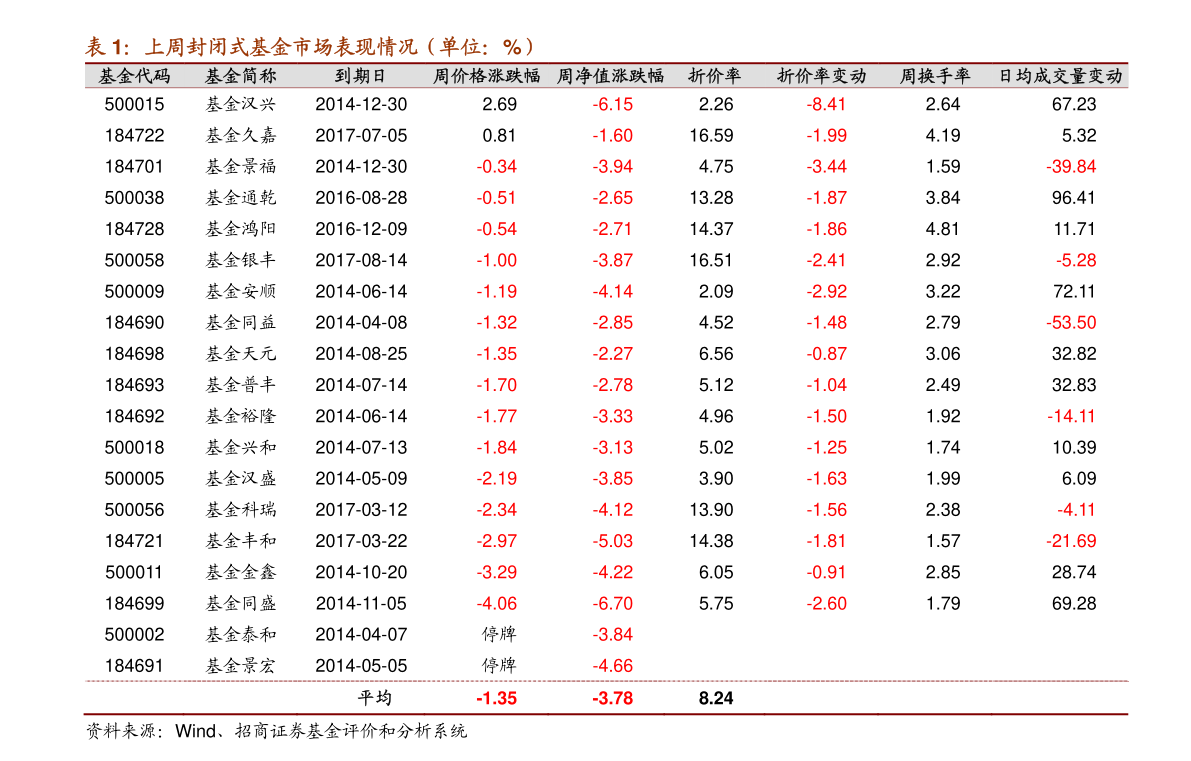 表1：上周封闭式基金市场表现情况（单位：%）

| 基金代码 | 基金简称 | 到期日 | 周价格涨跌幅 | 周净值涨跌幅 | 折价率 | 折价率变动 | 周换手率 | 日均成交量变动 |
|---|---|---|---|---|---|---|---|---|
| 500015 | 基金汉兴 | 2014-12-30 | 2.69 | -6.15 | 2.26 | -8.41 | 2.64 | 67.23 |
| 184722 | 基金久嘉 | 2017-07-05 | 0.81 | -1.60 | 16.59 | -1.99 | 4.19 | 5.32 |
| 184701 | 基金景福 | 2014-12-30 | -0.34 | -3.94 | 4.75 | -3.44 | 1.59 | -39.84 |
| 500038 | 基金通乾 | 2016-08-28 | -0.51 | -2.65 | 13.28 | -1.87 | 3.84 | 96.41 |
| 184728 | 基金鸿阳 | 2016-12-09 | -0.54 | -2.71 | 14.37 | -1.86 | 4.81 | 11.71 |
| 500058 | 基金银丰 | 2017-08-14 | -1.00 | -3.87 | 16.51 | -2.41 | 2.92 | -5.28 |
| 500009 | 基金安顺 | 2014-06-14 | -1.19 | -4.14 | 2.09 | -2.92 | 3.22 | 72.11 |
| 184690 | 基金同益 | 2014-04-08 | -1.32 | -2.85 | 4.52 | -1.48 | 2.79 | -53.50 |
| 184698 | 基金天元 | 2014-08-25 | -1.35 | -2.27 | 6.56 | -0.87 | 3.06 | 32.82 |
| 184693 | 基金普丰 | 2014-07-14 | -1.70 | -2.78 | 5.12 | -1.04 | 2.49 | 32.83 |
| 184692 | 基金裕隆 | 2014-06-14 | -1.77 | -3.33 | 4.96 | -1.50 | 1.92 | -14.11 |
| 500018 | 基金兴和 | 2014-07-13 | -1.84 | -3.13 | 5.02 | -1.25 | 1.74 | 10.39 |
| 500005 | 基金汉盛 | 2014-05-09 | -2.19 | -3.85 | 3.90 | -1.63 | 1.99 | 6.09 |
| 500056 | 基金科瑞 | 2017-03-12 | -2.34 | -4.12 | 13.90 | -1.56 | 2.38 | -4.11 |
| 184721 | 基金丰和 | 2017-03-22 | -2.97 | -5.03 | 14.38 | -1.81 | 1.57 | -21.69 |
| 500011 | 基金金鑫 | 2014-10-20 | -3.29 | -4.22 | 6.05 | -0.91 | 2.85 | 28.74 |
| 184699 | 基金同盛 | 2014-11-05 | -4.06 | -6.70 | 5.75 | -2.60 | 1.79 | 69.28 |
| 500002 | 基金泰和 | 2014-04-07 | 停牌 | -3.84 | | | | |
| 184691 | 基金景宏 | 2014-05-05 | 停牌 | -4.66 | | | | |
| | | 平均 | -1.35 | -3.78 | 8.24 | | | |

资料来源：Wind、招商证券基金评价和分析系统